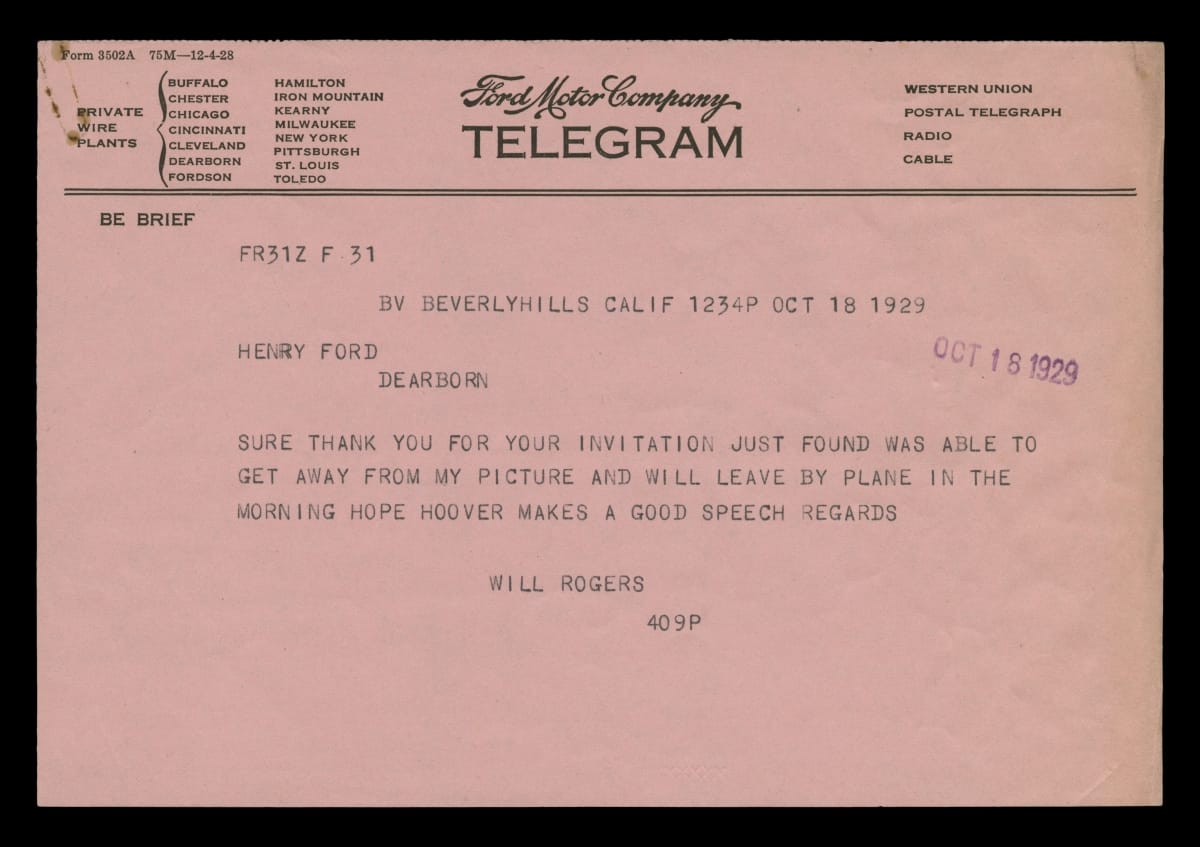 Form 3502A 75M—12-4-28

PRIVATE
WIRE
PLANTS

BUFFALO
CHESTER
CHICAGO
CINCINNATI
CLEVELAND
DEARBORN
FORDSON

HAMILTON
IRON MOUNTAIN
KEARNY
MILWAUKEE
NEW YORK
PITTSBURGH
ST. LOUIS
TOLEDO

Ford Motor Company
TELEGRAM

WESTERN UNION
POSTAL TELEGRAPH
RADIO
CABLE

BE BRIEF

FR31Z F 31

BV BEVERLYHILLS CALIF 1234P OCT 18 1929

HENRY FORD
DEARBORN

OCT 18 1929

SURE THANK YOU FOR YOUR INVITATION JUST FOUND WAS ABLE TO GET AWAY FROM MY PICTURE AND WILL LEAVE BY PLANE IN THE MORNING HOPE HOOVER MAKES A GOOD SPEECH REGARDS

WILL ROGERS
409P